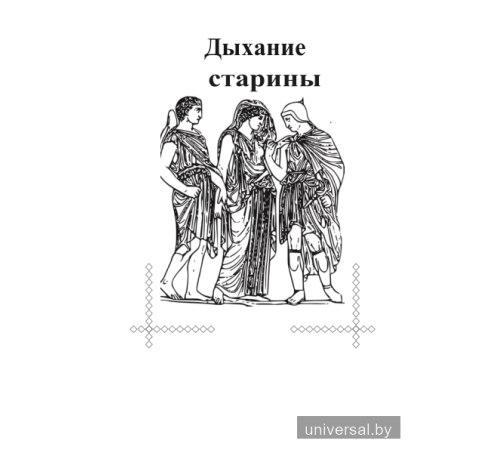 Дыхание
старины

universal.by